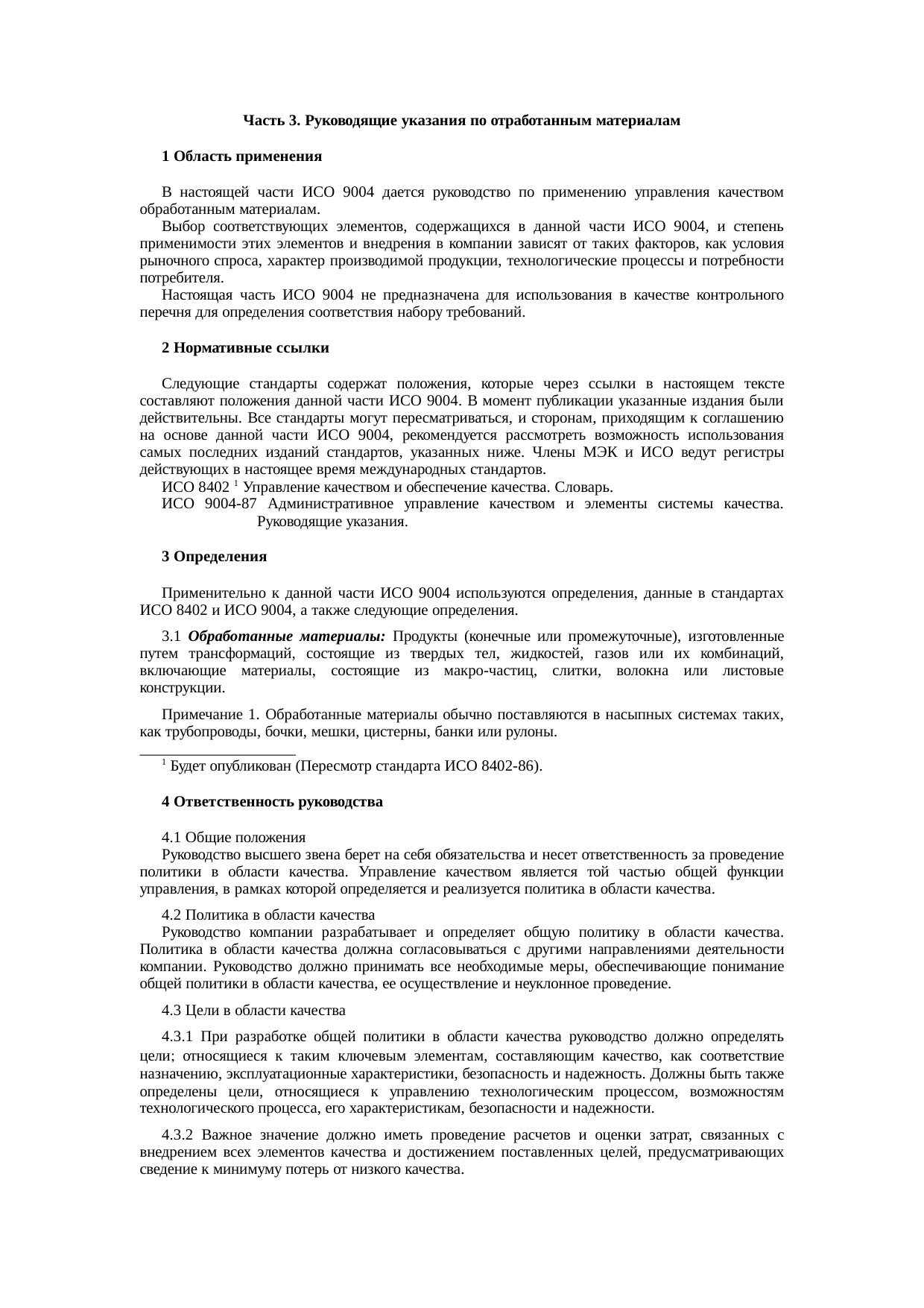 Часть 3. Руководящие указания по отработанным материалам

1 Область применения

В настоящей части ИСО 9004 дается руководство по применению управления качеством обработанным материалам.

Выбор соответствующих элементов, содержащихся в данной части ИСО 9004, и степень применимости этих элементов и внедрения в компании зависят от таких факторов, как условия рыночного спроса, характер производимой продукции, технологические процессы и потребности потребителя.

Настоящая часть ИСО 9004 не предназначена для использования в качестве контрольного перечня для определения соответствия набору требований.

2 Нормативные ссылки

Следующие стандарты содержат положения, которые через ссылки в настоящем тексте составляют положения данной части ИСО 9004. В момент публикации указанные издания были действительны. Все стандарты могут пересматриваться, и сторонам, приходящим к соглашению на основе данной части ИСО 9004, рекомендуется рассмотреть возможность использования самых последних изданий стандартов, указанных ниже. Члены МЭК и ИСО ведут регистры действующих в настоящее время международных стандартов.

ИСО 8402 $^1$ Управление качеством и обеспечение качества. Словарь.

ИСО 9004-87 Административное управление качеством и элементы системы качества. Руководящие указания.

3 Определения

Применительно к данной части ИСО 9004 используются определения, данные в стандартах ИСО 8402 и ИСО 9004, а также следующие определения.

3.1 Обработанные материалы: Продукты (конечные или промежуточные), изготовленные путем трансформаций, состоящие из твердых тел, жидкостей, газов или их комбинаций, включающие материалы, состоящие из макро-частиц, слитки, волокна или листовые конструкции.

Примечание 1. Обработанные материалы обычно поставляются в насыпных системах таких, как трубопроводы, бочки, мешки, цистерны, банки или рулоны.

$^1$ Будет опубликован (Пересмотр стандарта ИСО 8402-86).

4 Ответственность руководства

4.1 Общие положения

Руководство высшего звена берет на себя обязательства и несет ответственность за проведение политики в области качества. Управление качеством является той частью общей функции управления, в рамках которой определяется и реализуется политика в области качества.

4.2 Политика в области качества

Руководство компании разрабатывает и определяет общую политику в области качества. Политика в области качества должна согласовываться с другими направлениями деятельности компании. Руководство должно принимать все необходимые меры, обеспечивающие понимание общей политики в области качества, ее осуществление и неуклонное проведение.

4.3 Цели в области качества

4.3.1 При разработке общей политики в области качества руководство должно определять цели; относящиеся к таким ключевым элементам, составляющим качество, как соответствие назначению, эксплуатационные характеристики, безопасность и надежность. Должны быть также определены цели, относящиеся к управлению технологическим процессом, возможностям технологического процесса, его характеристикам, безопасности и надежности.

4.3.2 Важное значение должно иметь проведение расчетов и оценки затрат, связанных с внедрением всех элементов качества и достижением поставленных целей, предусматривающих сведение к минимуму потерь от низкого качества.